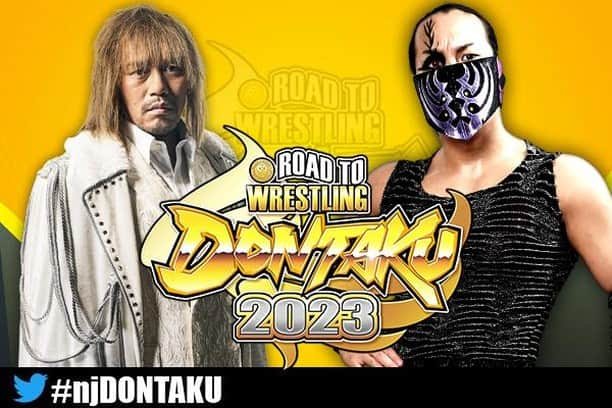 ROAD TO WRESTLING

ROAD TO WRESTLING DONTAKU 2023

#njDONTAKU